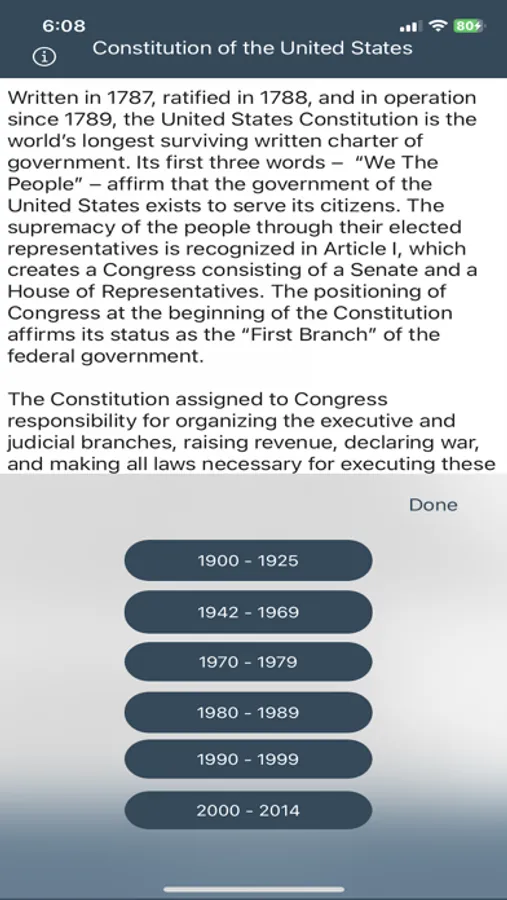 6:08
80

Constitution of the United States

Written in 1787, ratified in 1788, and in operation since 1789, the United States Constitution is the world's longest surviving written charter of government. Its first three words – "We The People" – affirm that the government of the United States exists to serve its citizens. The supremacy of the people through their elected representatives is recognized in Article I, which creates a Congress consisting of a Senate and a House of Representatives. The positioning of Congress at the beginning of the Constitution affirms its status as the "First Branch" of the federal government.

The Constitution assigned to Congress responsibility for organizing the executive and judicial branches, raising revenue, declaring war, and making all laws necessary for executing these

Done

1900 - 1925

1942 - 1969

1970 - 1979

1980 - 1989

1990 - 1999

2000 - 2014